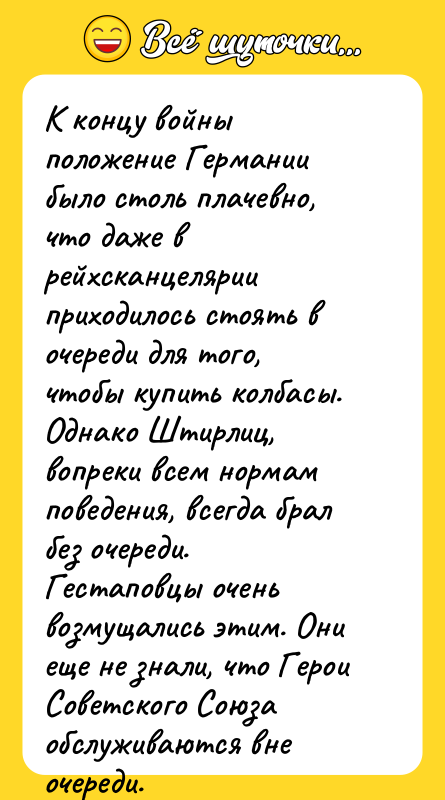 Всё шуточки...

К концу войны положение Германии было столь плачевно, что даже в рейхсканцелярии приходилось стоять в очереди для того, чтобы купить колбасы. Однако Штирлиц, вопреки всем нормам поведения, всегда брал без очереди. Гестаповцы очень возмущались этим. Они еще не знали, что Герои Советского Союза обслуживаются вне очереди.